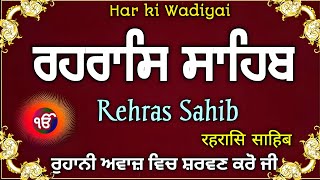 Har ki Wadiyai

ਰਹਰਾਸਿ ਸਾਹਿਬ

ੴ

Rehras Sahib

रहरासि साहिब

ਰੂਹਾਨੀ ਅਵਾਜ਼ ਵਿਚ ਸ਼ਰਵਣ ਕਰੋ ਜੀ